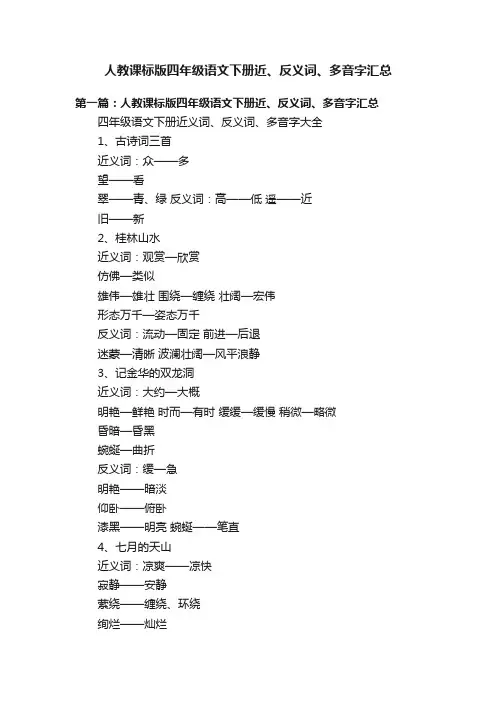 人教课标版四年级语文下册近、反义词、多音字汇总

第一篇：人教课标版四年级语文下册近、反义词、多音字汇总

四年级语文下册近义词、反义词、多音字大全

1、古诗词三首

近义词：众——多

望——看

翠——青、绿 反义词：高——低 遥——近

旧——新

2、桂林山水

近义词：观赏—欣赏

仿佛—类似

雄伟—雄壮 围绕—缠绕 壮阔—宏伟

形态万千—姿态万千

反义词：流动—固定 前进—后退

迷蒙—清晰 波澜壮阔—风平浪静

3、记金华的双龙洞

近义词：大约—大概

明艳—鲜艳 时而—有时 缓缓—缓慢 稍微—略微

昏暗—昏黑

蜿蜒—曲折

反义词：缓—急

明艳——暗淡

仰卧——俯卧

漆黑——明亮 蜿蜒——笔直

4、七月的天山

近义词：凉爽——凉快

寂静——安静

萦绕——缠绕、环绕

绚烂——灿烂